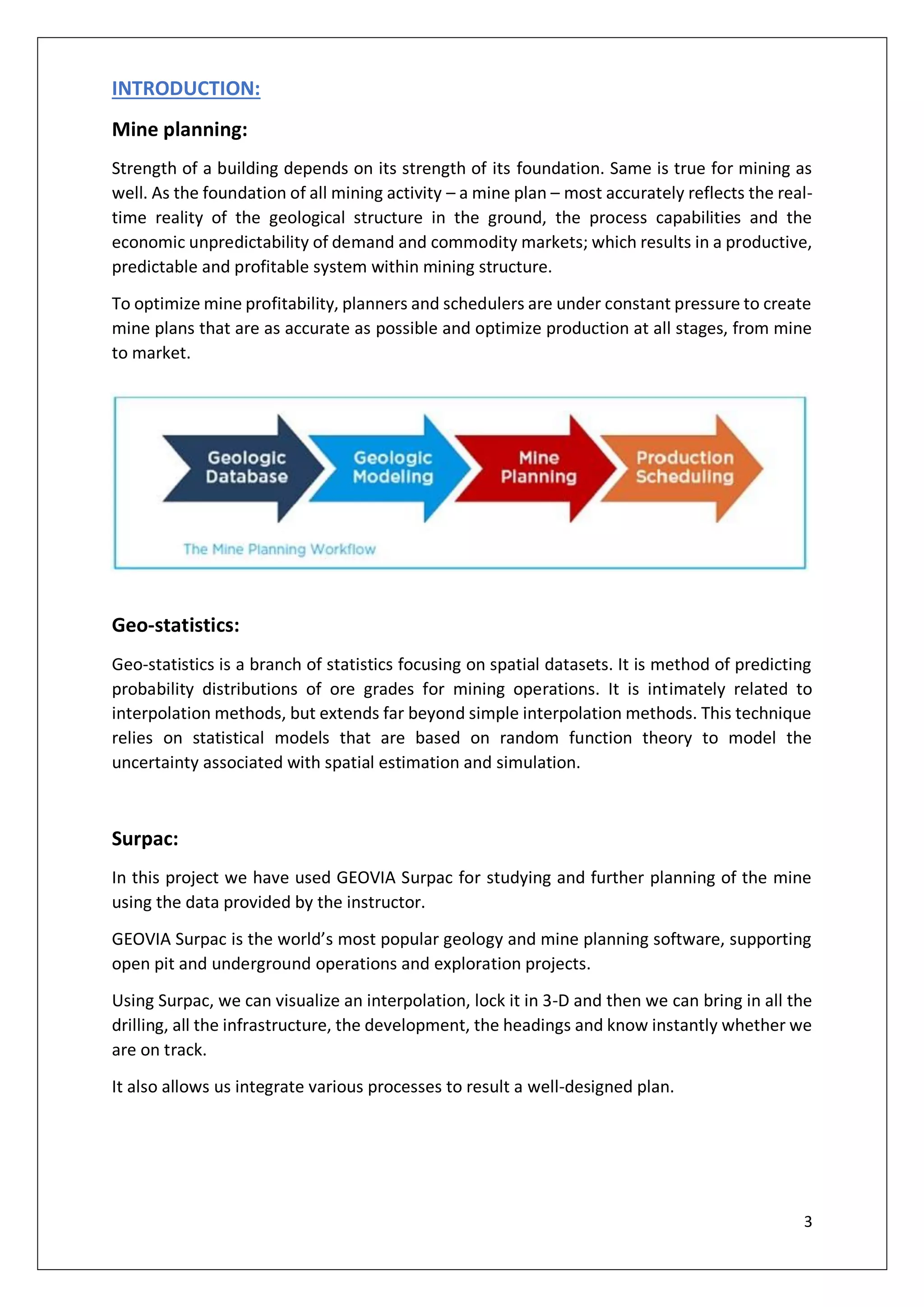 INTRODUCTION:

Mine planning:

Strength of a building depends on its strength of its foundation. Same is true for mining as well. As the foundation of all mining activity – a mine plan – most accurately reflects the real-time reality of the geological structure in the ground, the process capabilities and the economic unpredictability of demand and commodity markets; which results in a productive, predictable and profitable system within mining structure.

To optimize mine profitability, planners and schedulers are under constant pressure to create mine plans that are as accurate as possible and optimize production at all stages, from mine to market.

Geologic Database

Geologic Modeling

Mine Planning

Production Scheduling

The Mine Planning Workflow

Geo-statistics:

Geo-statistics is a branch of statistics focusing on spatial datasets. It is method of predicting probability distributions of ore grades for mining operations. It is intimately related to interpolation methods, but extends far beyond simple interpolation methods. This technique relies on statistical models that are based on random function theory to model the uncertainty associated with spatial estimation and simulation.

Surpac:

In this project we have used GEOVIA Surpac for studying and further planning of the mine using the data provided by the instructor.

GEOVIA Surpac is the world's most popular geology and mine planning software, supporting open pit and underground operations and exploration projects.

Using Surpac, we can visualize an interpolation, lock it in 3-D and then we can bring in all the drilling, all the infrastructure, the development, the headings and know instantly whether we are on track.

It also allows us integrate various processes to result a well-designed plan.

3